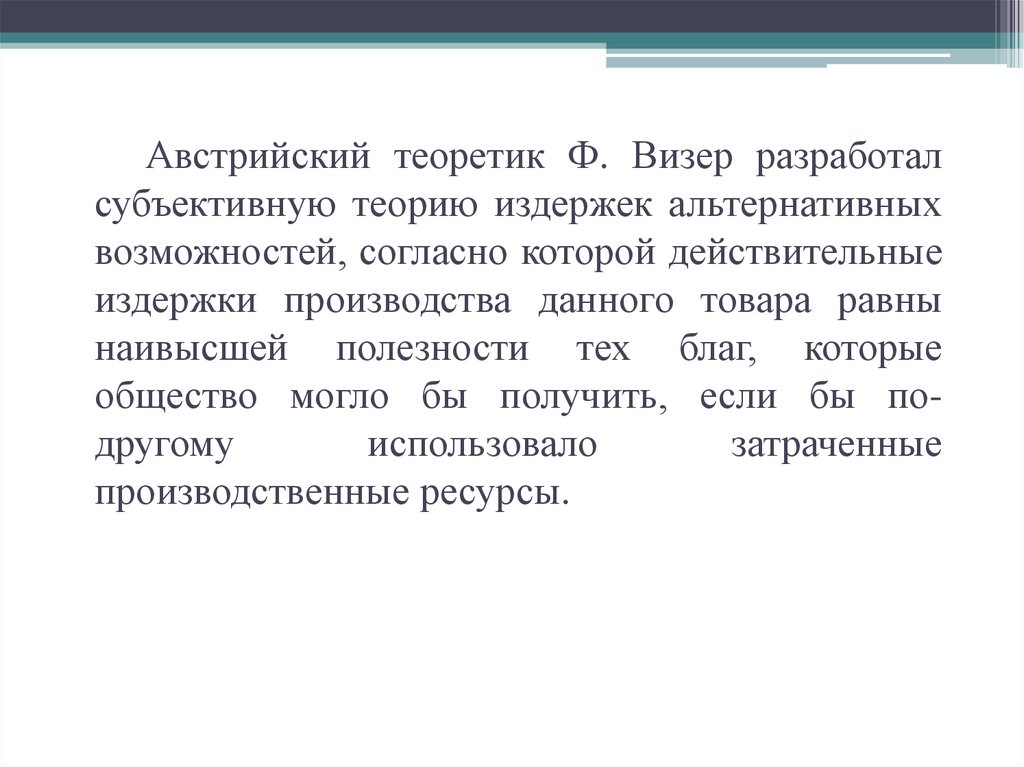 Австрийский теоретик Ф. Визер разработал субъективную теорию издержек альтернативных возможностей, согласно которой действительные издержки производства данного товара равны наивысшей полезности тех благ, которые общество могло бы получить, если бы по-другому использовало затраченные производственные ресурсы.